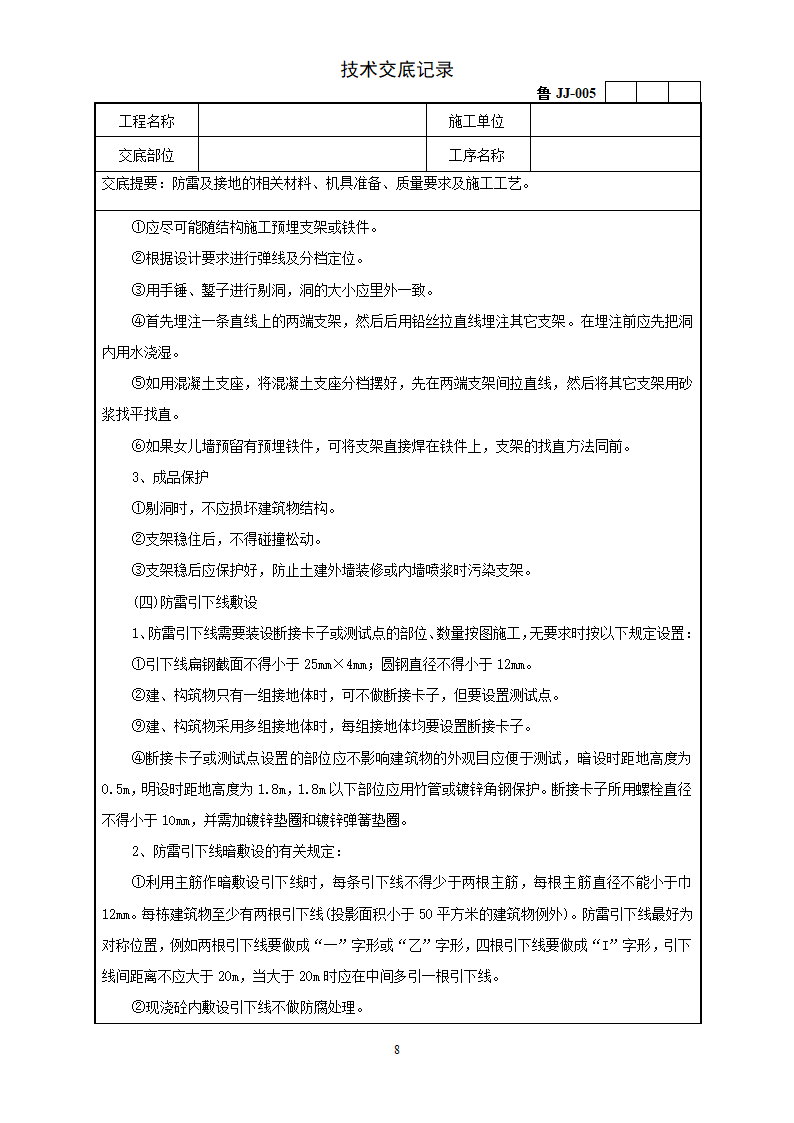 技术交底记录

鲁 JJ-005

| 工程名称 |  | 施工单位 |  |
|---|---|---|---|
| 交底部位 |  | 工序名称 |  |

交底提要：防雷及接地的相关材料、机具准备、质量要求及施工工艺。

①应尽可能随结构施工预埋支架或铁件。

②根据设计要求进行弹线及分档定位。

③用手锤、錾子进行剔洞，洞的大小应里外一致。

④首先埋注一条直线上的两端支架，然后后用铅丝拉直线埋注其它支架。在埋注前应先把洞内用水浇湿。

⑤如用混凝土支座，将混凝土支座分档摆好，先在两端支架间拉直线，然后将其它支架用砂浆找平找直。

⑥如果女儿墙预留有预埋铁件，可将支架直接焊在铁件上，支架的找直方法同前。

3、成品保护

①剔洞时，不应损坏建筑物结构。

②支架稳住后，不得碰撞松动。

③支架稳后应保护好，防止土建外墙装修或内墙喷浆时污染支架。

(四)防雷引下线敷设

1、防雷引下线需要装设断接卡子或测试点的部位、数量按图施工，无要求时按以下规定设置：

①引下线扁钢截面不得小于 25mm×4mm；圆钢直径不得小于 12mm。

②建、构筑物只有一组接地体时，可不做断接卡子，但要设置测试点。

⑨建、构筑物采用多组接地体时，每组接地体均要设置断接卡子。

④断接卡子或测试点设置的部位应不影响建筑物的外观目应便于测试，暗设时距地高度为 0.5m，明设时距地高度为 1.8m，1.8m 以下部位应用竹管或镀锌角钢保护。断接卡子所用螺栓直径不得小于 10mm，并需加镀锌垫圈和镀锌弹簧垫圈。

2、防雷引下线暗敷设的有关规定：

①利用主筋作暗敷设引下线时，每条引下线不得少于两根主筋，每根主筋直径不能小于巾 12mm。每栋建筑物至少有两根引下线(投影面积小于 50 平方米的建筑物例外)。防雷引下线最好为对称位置，例如两根引下线要做成“一”字形或“乙”字形，四根引下线要做成“I”字形，引下线间距离不应大于 20m，当大于 20m 时应在中间多引一根引下线。

②现浇砼内敷设引下线不做防腐处理。

8